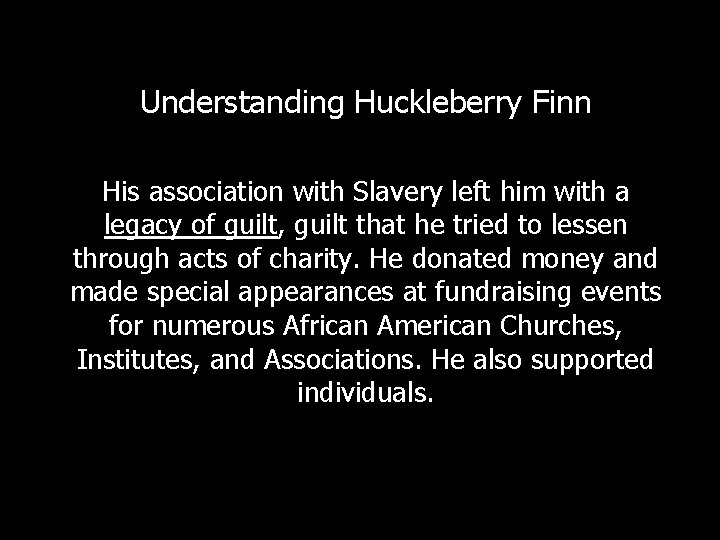 Understanding Huckleberry Finn

His association with Slavery left him with a legacy of guilt, guilt that he tried to lessen through acts of charity. He donated money and made special appearances at fundraising events for numerous African American Churches, Institutes, and Associations. He also supported individuals.